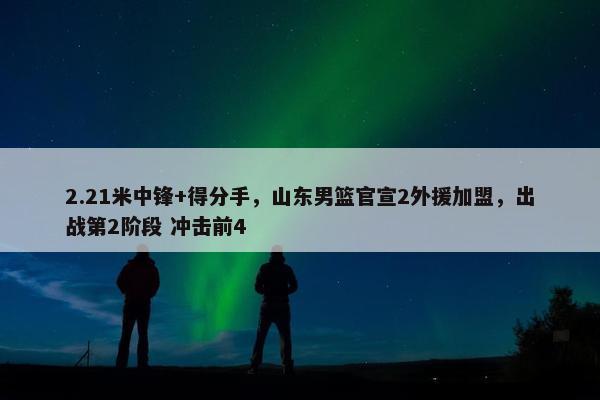 2.21米中锋+得分手，山东男篮官宣2外援加盟，出战第2阶段 冲击前4